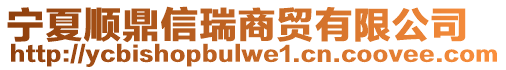 宁夏顺鼎信瑞商贸有限公司
http://ycbishopbulwe1.cn.coovee.com